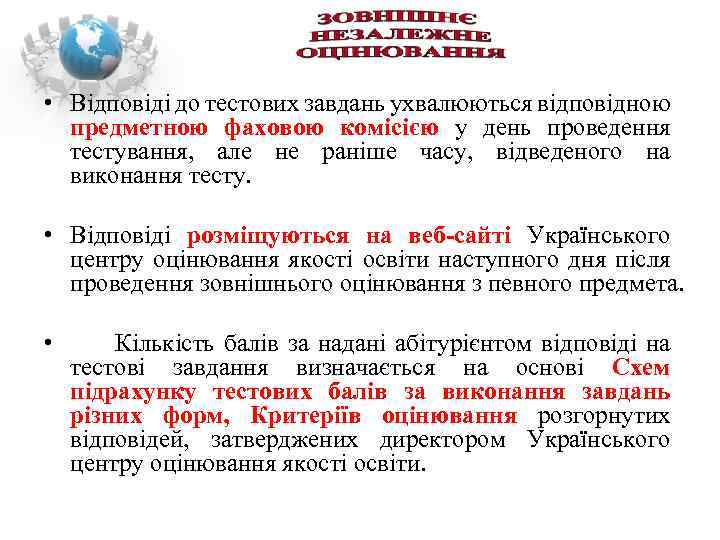 ЗОВНІШНЄ НЕЗАЛЕЖНЕ ОЦІНЮВАННЯ

• Відповіді до тестових завдань ухвалюються відповідною предметною фаховою комісією у день проведення тестування, але не раніше часу, відведеного на виконання тесту.

• Відповіді розміщуються на веб-сайті Українського центру оцінювання якості освіти наступного дня після проведення зовнішнього оцінювання з певного предмета.

• Кількість балів за надані абітурієнтом відповіді на тестові завдання визначається на основі Схем підрахунку тестових балів за виконання завдань різних форм, Критеріїв оцінювання розгорнутих відповідей, затверджених директором Українського центру оцінювання якості освіти.